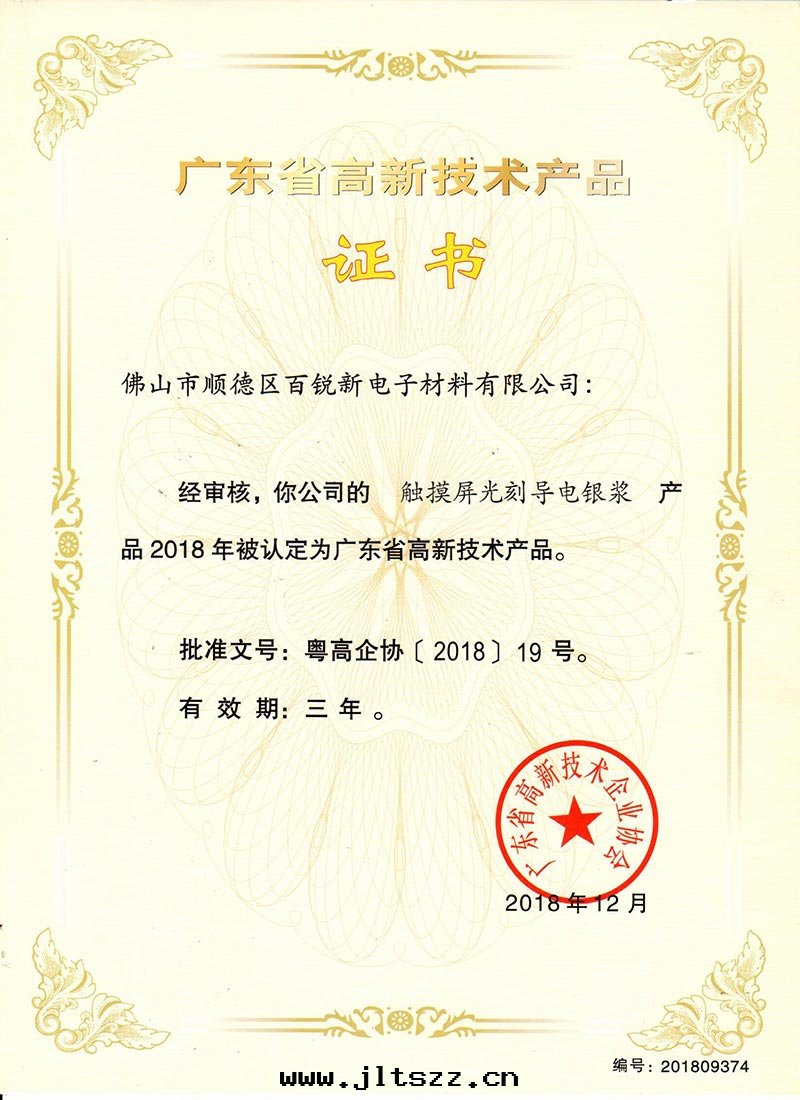 广东省高新技术产品

证书

佛山市顺德区百锐新电子材料有限公司：

经审核，你公司的 触摸屏光刻导电银浆 产品 2018 年被认定为广东省高新技术产品。

批准文号：粤高企协〔2018〕19 号。

有效期：三年。

广东省高新技术企业协会

2018 年 12 月

编号：201809374

www.jltszz.cn